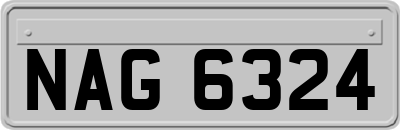 NAG 6324